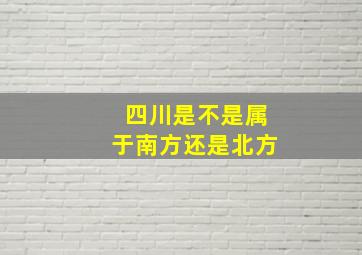 四川是不是属于南方还是北方